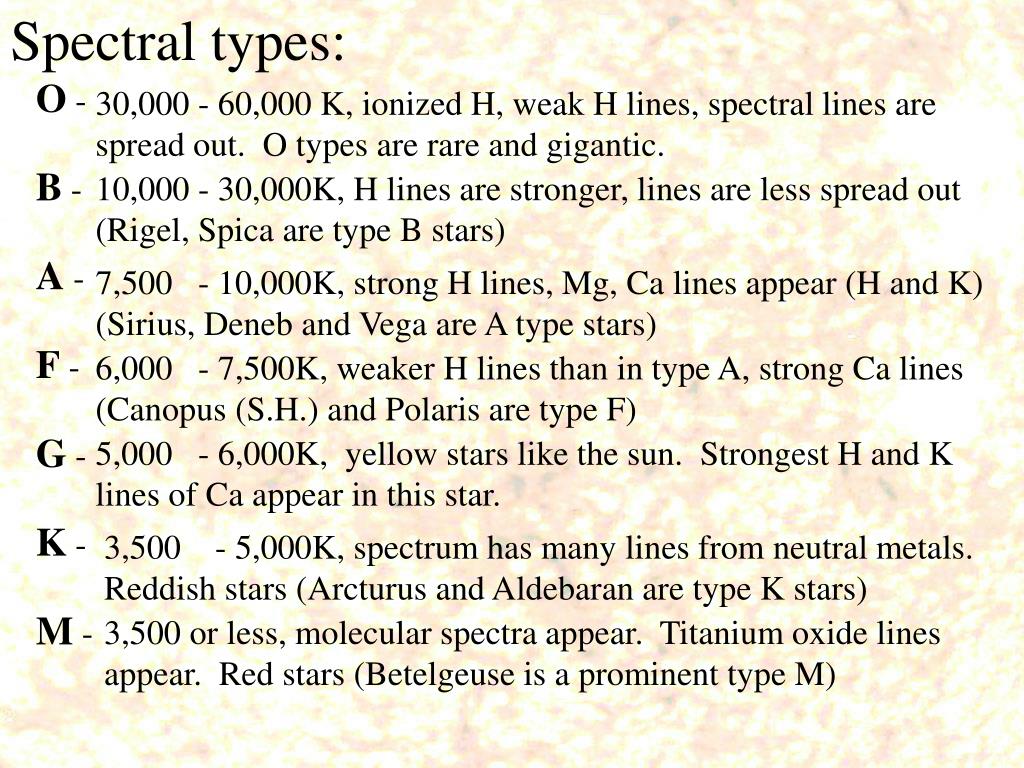 Spectral types:

O - 30,000 - 60,000 K, ionized H, weak H lines, spectral lines are spread out. O types are rare and gigantic.

B - 10,000 - 30,000K, H lines are stronger, lines are less spread out (Rigel, Spica are type B stars)

A - 7,500 - 10,000K, strong H lines, Mg, Ca lines appear (H and K) (Sirius, Deneb and Vega are A type stars)

F - 6,000 - 7,500K, weaker H lines than in type A, strong Ca lines (Canopus (S.H.) and Polaris are type F)

G - 5,000 - 6,000K, yellow stars like the sun. Strongest H and K lines of Ca appear in this star.

K - 3,500 - 5,000K, spectrum has many lines from neutral metals. Reddish stars (Arcturus and Aldebaran are type K stars)

M - 3,500 or less, molecular spectra appear. Titanium oxide lines appear. Red stars (Betelgeuse is a prominent type M)